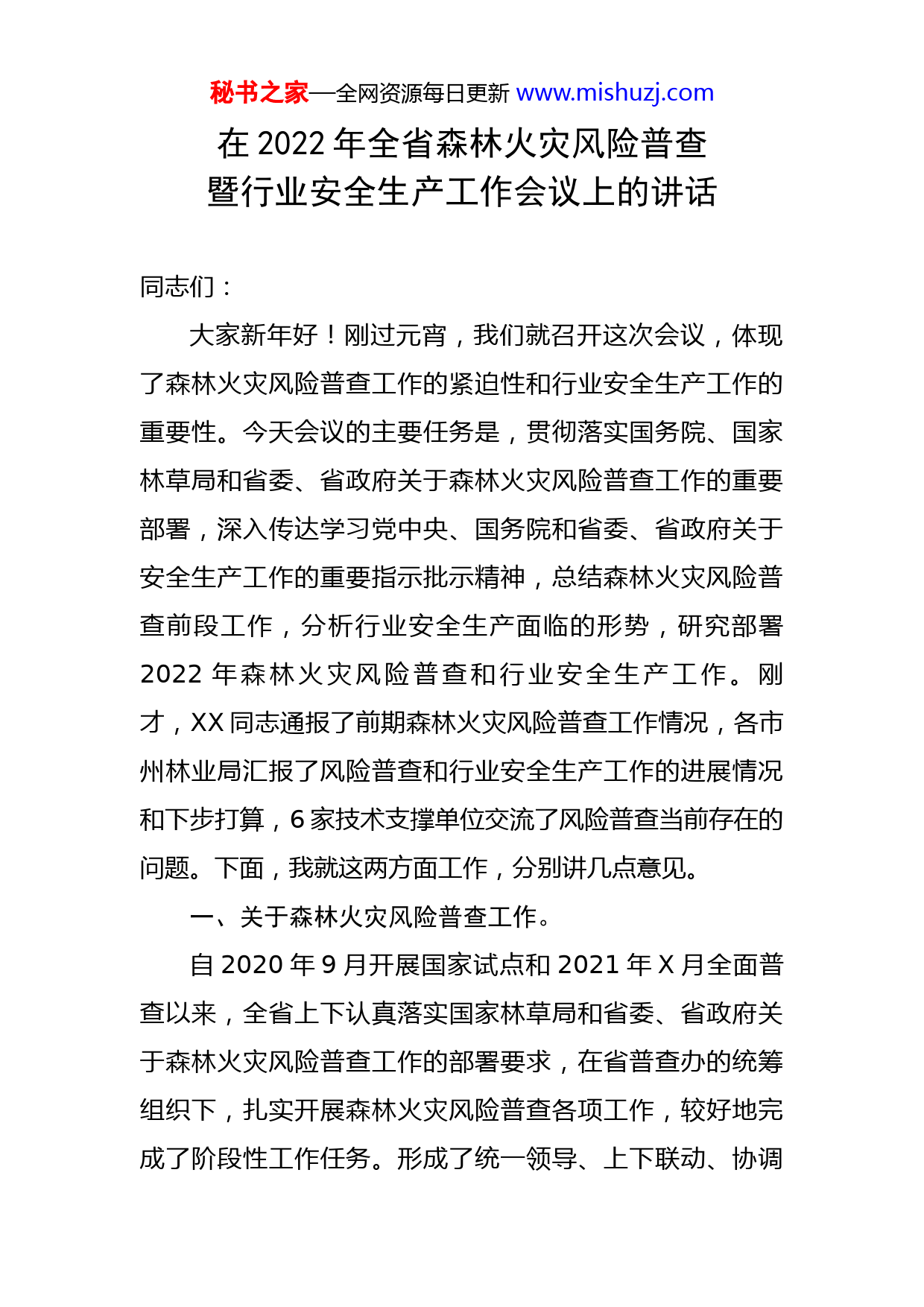 秘书之家—全网资源每日更新 www.mishuzj.com

在 2022 年全省森林火灾风险普查暨行业安全生产工作会议上的讲话

同志们：

大家新年好！刚过元宵，我们就召开这次会议，体现了森林火灾风险普查工作的紧迫性和行业安全生产工作的重要性。今天会议的主要任务是，贯彻落实国务院、国家林草局和省委、省政府关于森林火灾风险普查工作的重要部署，深入传达学习党中央、国务院和省委、省政府关于安全生产工作的重要指示批示精神，总结森林火灾风险普查前段工作，分析行业安全生产面临的形势，研究部署 2022 年森林火灾风险普查和行业安全生产工作。刚才，XX 同志通报了前期森林火灾风险普查工作情况，各市州林业局汇报了风险普查和行业安全生产工作的进展情况和下步打算，6 家技术支撑单位交流了风险普查当前存在的问题。下面，我就这两方面工作，分别讲几点意见。

一、关于森林火灾风险普查工作。

自 2020 年 9 月开展国家试点和 2021 年 X 月全面普查以来，全省上下认真落实国家林草局和省委、省政府关于森林火灾风险普查工作的部署要求，在省普查办的统筹组织下，扎实开展森林火灾风险普查各项工作，较好地完成了阶段性工作任务。形成了统一领导、上下联动、协调